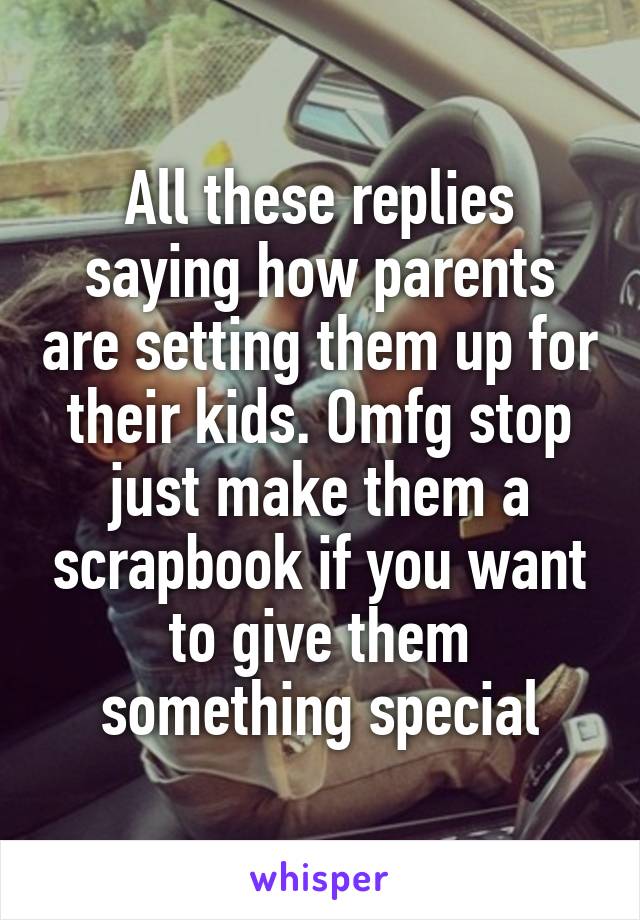 All these replies saying how parents are setting them up for their kids. Omfg stop just make them a scrapbook if you want to give them something special

whisper